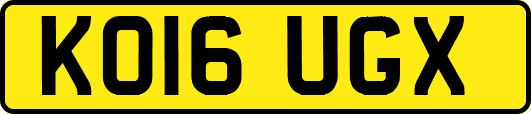 KO16 UGX